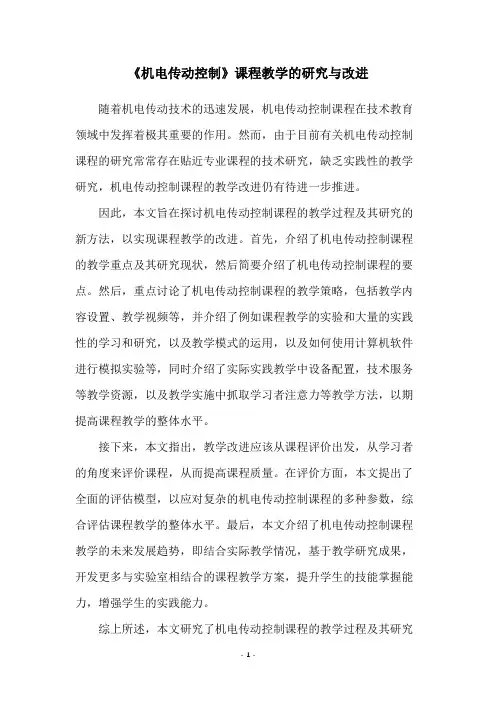 《机电传动控制》课程教学的研究与改进

随着机电传动技术的迅速发展，机电传动控制课程在技术教育领域中发挥着极其重要的作用。然而，由于目前有关机电传动控制课程的研究常常存在贴近专业课程的技术研究，缺乏实践性的教学研究，机电传动控制课程的教学改进仍有待进一步推进。

因此，本文旨在探讨机电传动控制课程的教学过程及其研究的新方法，以实现课程教学的改进。首先，介绍了机电传动控制课程的教学重点及其研究现状，然后简要介绍了机电传动控制课程的要点。然后，重点讨论了机电传动控制课程的教学策略，包括教学内容设置、教学视频等，并介绍了例如课程教学的实验和大量的实践性的学习和研究，以及教学模式的运用，以及如何使用计算机软件进行模拟实验等，同时介绍了实际实践教学中设备配置，技术服务等教学资源，以及教学实施中抓取学习者注意力等教学方法，以期提高课程教学的整体水平。

接下来，本文指出，教学改进应该从课程评价出发，从学习者的角度来评价课程，从而提高课程质量。在评价方面，本文提出了全面的评估模型，以应对复杂的机电传动控制课程的多种参数，综合评估课程教学的整体水平。最后，本文介绍了机电传动控制课程教学的未来发展趋势，即结合实际教学情况，基于教学研究成果，开发更多与实验室相结合的课程教学方案，提升学生的技能掌握能力，增强学生的实践能力。

综上所述，本文研究了机电传动控制课程的教学过程及其研究

- 1 -